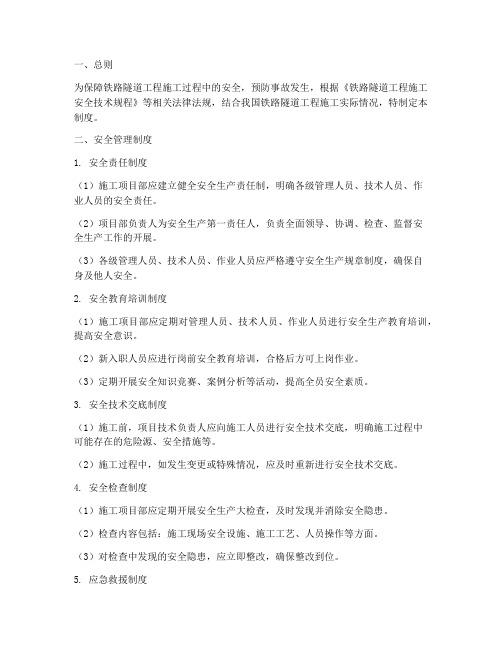 一、总则

为保障铁路隧道工程施工过程中的安全，预防事故发生，根据《铁路隧道工程施工安全技术规程》等相关法律法规，结合我国铁路隧道工程施工实际情况，特制定本制度。

二、安全管理制度

1. 安全责任制度

（1）施工项目部应建立健全安全生产责任制，明确各级管理人员、技术人员、作业人员的安全责任。

（2）项目部负责人为安全生产第一责任人，负责全面领导、协调、检查、监督安全生产工作的开展。

（3）各级管理人员、技术人员、作业人员应严格遵守安全生产规章制度，确保自身及他人安全。

2. 安全教育培训制度

（1）施工项目部应定期对管理人员、技术人员、作业人员进行安全生产教育培训，提高安全意识。

（2）新入职人员应进行岗前安全教育培训，合格后方可上岗作业。

（3）定期开展安全知识竞赛、案例分析等活动，提高全员安全素质。

3. 安全技术交底制度

（1）施工前，项目技术负责人应向施工人员进行安全技术交底，明确施工过程中可能存在的危险源、安全措施等。

（2）施工过程中，如发生变更或特殊情况，应及时重新进行安全技术交底。

4. 安全检查制度

（1）施工项目部应定期开展安全生产大检查，及时发现并消除安全隐患。

（2）检查内容包括：施工现场安全设施、施工工艺、人员操作等方面。

（3）对检查中发现的安全隐患，应立即整改，确保整改到位。

5. 应急救援制度